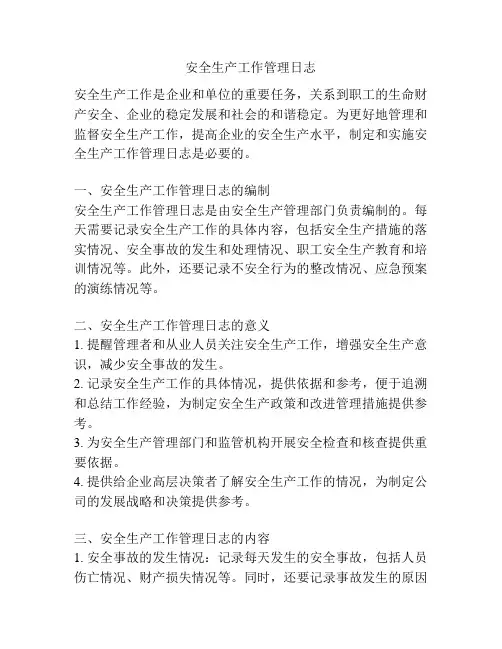 安全生产工作管理日志

安全生产工作是企业和单位的重要任务，关系到职工的生命财产安全、企业的稳定发展和社会的和谐稳定。为更好地管理和监督安全生产工作，提高企业的安全生产水平，制定和实施安全生产工作管理日志是必要的。

一、安全生产工作管理日志的编制
安全生产工作管理日志是由安全生产管理部门负责编制的。每天需要记录安全生产工作的具体内容，包括安全生产措施的落实情况、安全事故的发生和处理情况、职工安全生产教育和培训情况等。此外，还要记录不安全行为的整改情况、应急预案的演练情况等。

二、安全生产工作管理日志的意义
1. 提醒管理者和从业人员关注安全生产工作，增强安全生产意识，减少安全事故的发生。
2. 记录安全生产工作的具体情况，提供依据和参考，便于追溯和总结工作经验，为制定安全生产政策和改进管理措施提供参考。
3. 为安全生产管理部门和监管机构开展安全检查和核查提供重要依据。
4. 提供给企业高层决策者了解安全生产工作的情况，为制定公司的发展战略和决策提供参考。

三、安全生产工作管理日志的内容
1. 安全事故的发生情况：记录每天发生的安全事故，包括人员伤亡情况、财产损失情况等。同时，还要记录事故发生的原因